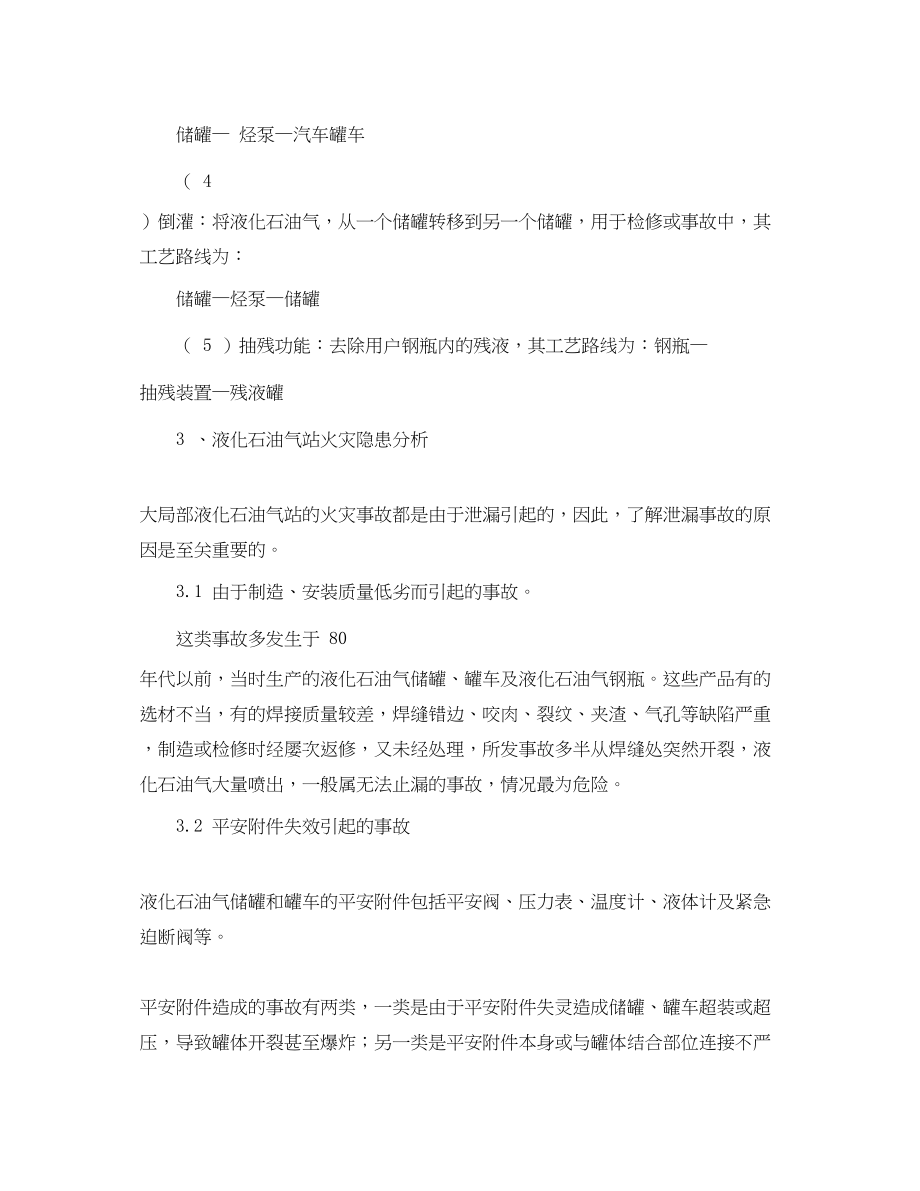 储罐一 烃泵一汽车罐车

（ 4

）倒灌：将液化石油气，从一个储罐转移到另一个储罐，用于检修或事故中，其工艺路线为：

储罐一烃泵一储罐

（ 5 ）抽残功能：去除用户钢瓶内的残液，其工艺路线为：钢瓶一

抽残装置一残液罐

3 、液化石油气站火灾隐患分析

大局部液化石油气站的火灾事故都是由于泄漏引起的，因此，了解泄漏事故的原因是至关重要的。

3.1 由于制造、安装质量低劣而引起的事故。

这类事故多发生于 80

年代以前，当时生产的液化石油气储罐、罐车及液化石油气钢瓶。这些产品有的选材不当，有的焊接质量较差，焊缝错边、咬肉、裂纹、夹渣、气孔等缺陷严重，制造或检修时经屡次返修，又未经处理，所发事故多半从焊缝处突然开裂，液化石油气大量喷出，一般属无法止漏的事故，情况最为危险。

3.2 平安附件失效引起的事故

液化石油气储罐和罐车的平安附件包括平安阀、压力表、温度计、液体计及紧急迫断阀等。

平安附件造成的事故有两类，一类是由于平安附件失灵造成储罐、罐车超装或超压，导致罐体开裂甚至爆炸；另一类是平安附件本身或与罐体结合部位连接不严